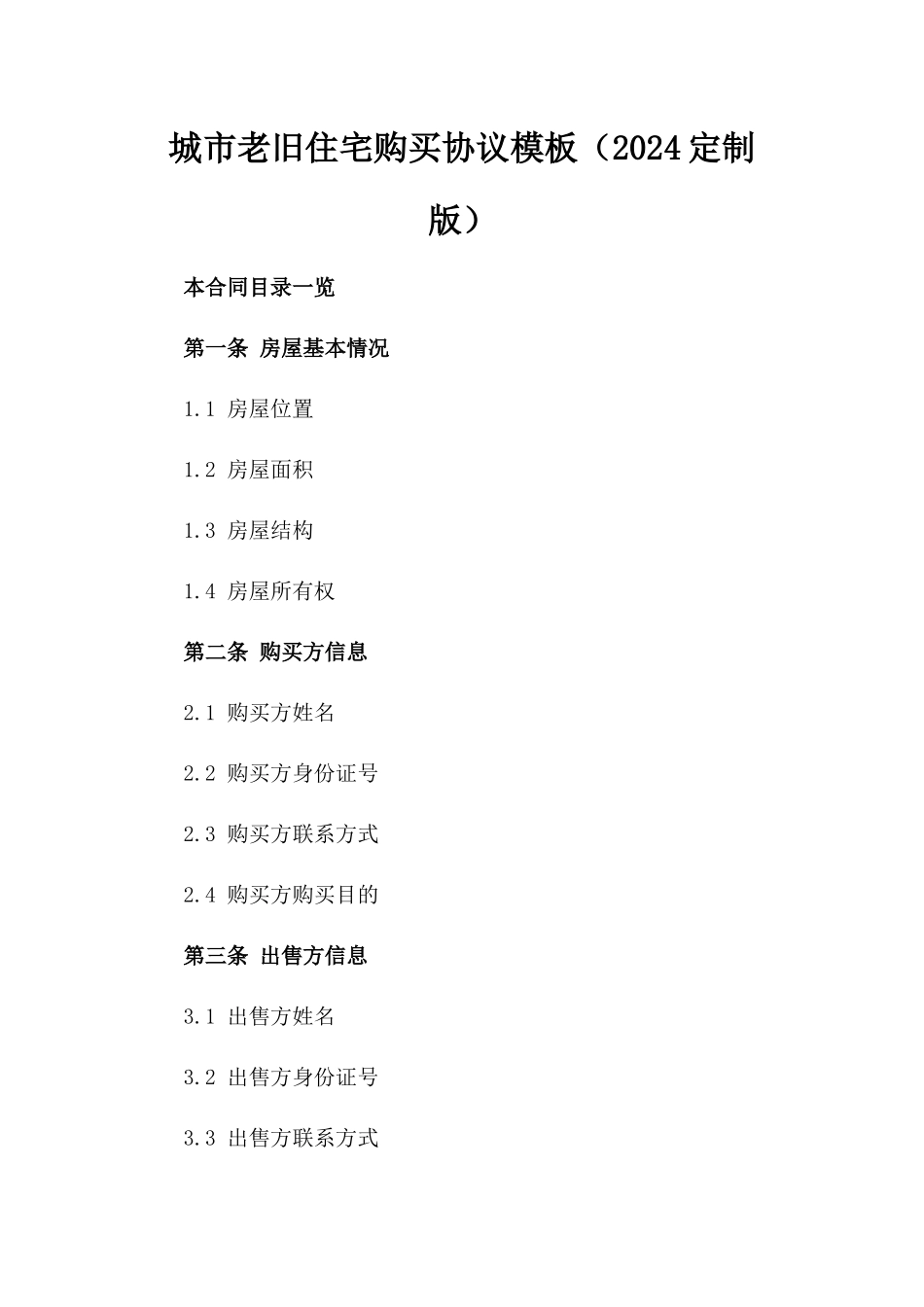 城市老旧住宅购买协议模板（2024定制版）

本合同目录一览

第一条 房屋基本情况

1.1 房屋位置

1.2 房屋面积

1.3 房屋结构

1.4 房屋所有权

第二条 购买方信息

2.1 购买方姓名

2.2 购买方身份证号

2.3 购买方联系方式

2.4 购买方购买目的

第三条 出售方信息

3.1 出售方姓名

3.2 出售方身份证号

3.3 出售方联系方式